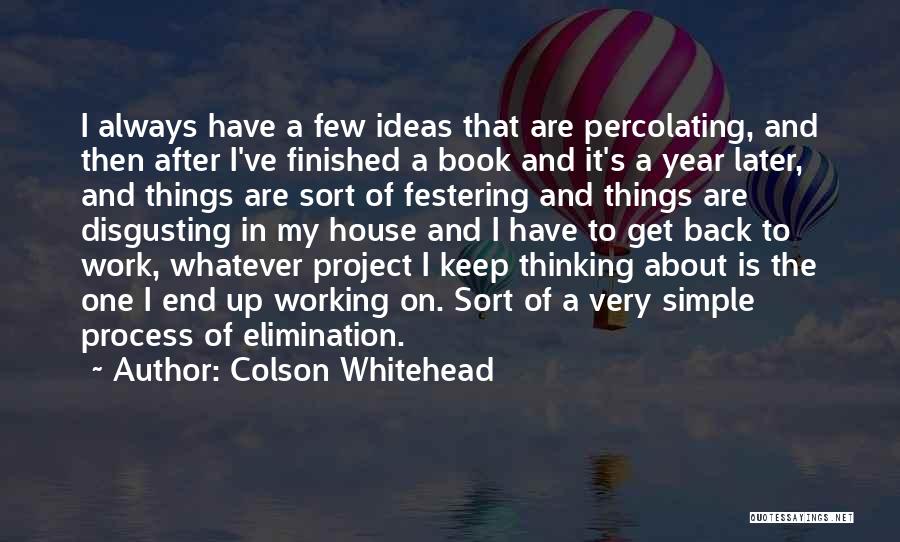 I always have a few ideas that are percolating, and then after I've finished a book and it's a year later, and things are sort of festering and things are disgusting in my house and I have to get back to work, whatever project I keep thinking about is the one I end up working on. Sort of a very simple process of elimination.

~ Author: Colson Whitehead

QUOTESSAYINGS.NET